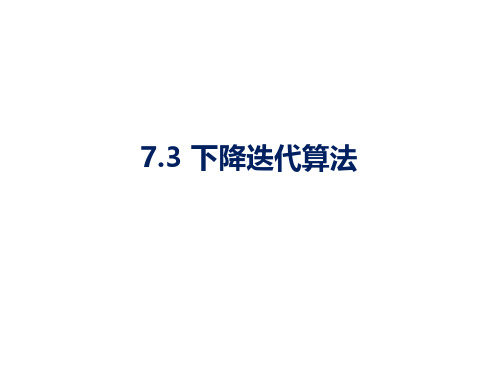 7.3 下降迭代算法